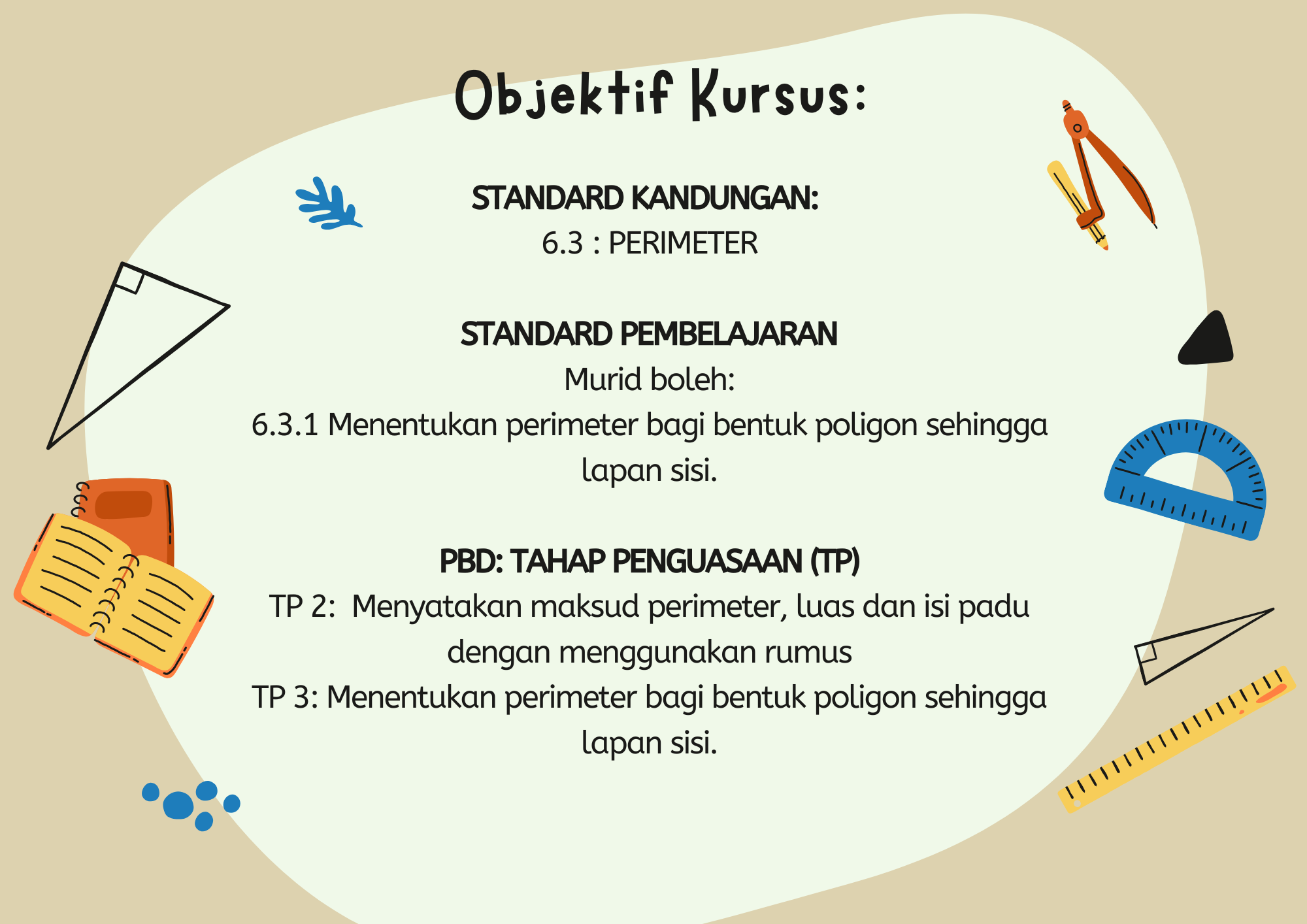 Objektif Kursus:

STANDARD KANDUNGAN:
6.3 : PERIMETER

STANDARD PEMBELAJARAN
Murid boleh:
6.3.1 Menentukan perimeter bagi bentuk poligon sehingga lapan sisi.

PBD: TAHAP PENGUASAAN (TP)
TP 2: Menyatakan maksud perimeter, luas dan isi padu dengan menggunakan rumus
TP 3: Menentukan perimeter bagi bentuk poligon sehingga lapan sisi.